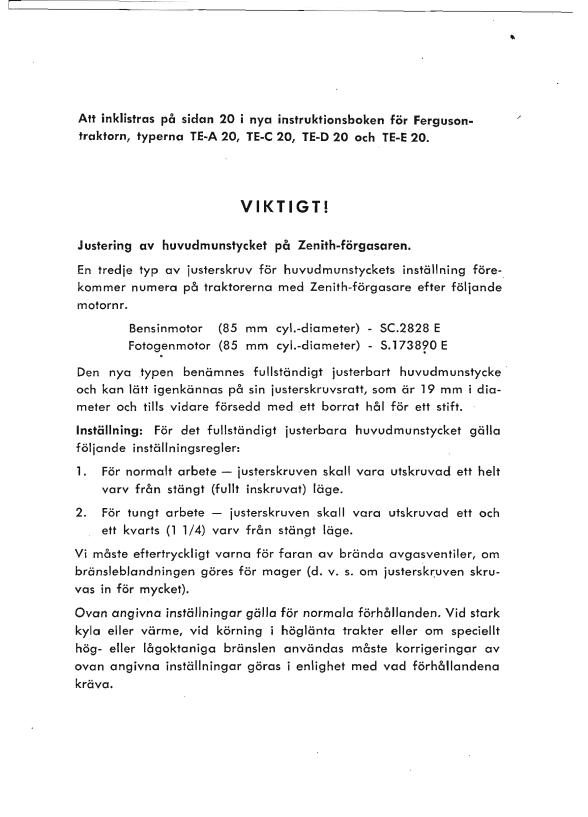 Att inklistras på sidan 20 i nya instruktionsboken för Ferguson-traktorn, typerna TE-A 20, TE-C 20, TE-D 20 och TE-E 20.

VIKTIGT!

Justering av huvudmunstycket på Zenith-förgasaren.

En tredje typ av justerskruv för huvudmunstyckets inställning förekommer numera på traktorerna med Zenith-förgasare efter följande motornr.

Bensinmotor (85 mm cyl.-diameter) - SC.2828 E
Fotogenmotor (85 mm cyl.-diameter) - S.173890 E

Den nya typen benämnes fullständigt justerbart huvudmunstycke och kan lätt igenkännas på sin justerskruvsratt, som är 19 mm i diameter och tills vidare försedd med ett borrat hål för ett stift.

Inställning: För det fullständigt justerbara huvudmunstycket gälla följande inställningsregler:

1. För normalt arbete — justerskruven skall vara utskruvad ett helt varv från stängt (fullt inskruvat) läge.

2. För tungt arbete — justerskruven skall vara utskruvad ett och ett kvarts (1 1/4) varv från stängt läge.

Vi måste eftertryckligt varna för faran av brända avgasventiler, om bränsleblandningen göres för mager (d. v. s. om justerskruven skruvas in för mycket).

Ovan angivna inställningar gälla för normala förhållanden. Vid stark kyla eller värme, vid körning i höglänta trakter eller om speciellt hög- eller lågoktaniga bränslen användas måste korrigeringar av ovan angivna inställningar göras i enlighet med vad förhållandena kräva.